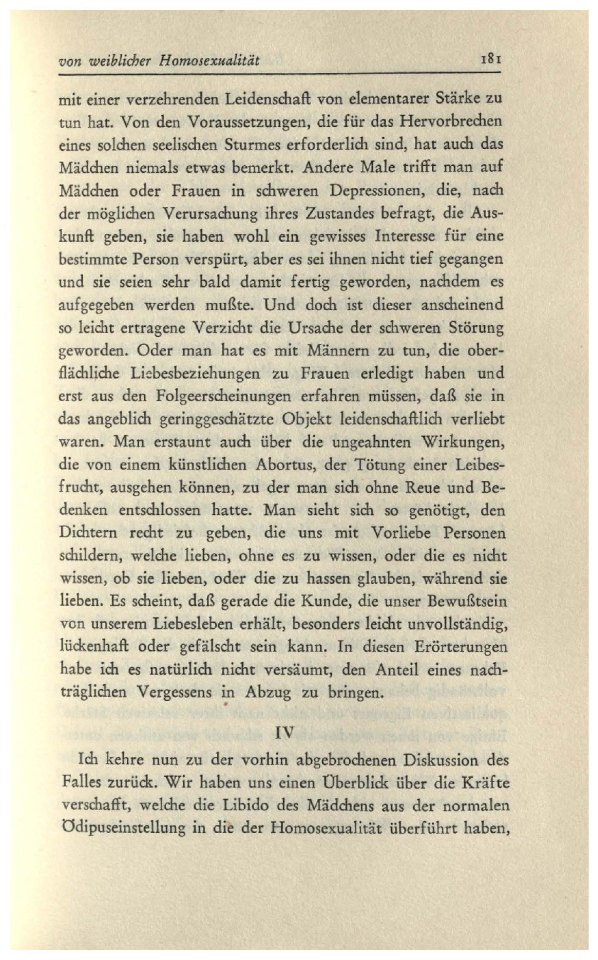 von weiblicher Homosexualität 181

mit einer verzehrenden Leidenschaft von elementarer Stärke zu tun hat. Von den Voraussetzungen, die für das Hervorbrechen eines solchen seelischen Sturmes erforderlich sind, hat auch das Mädchen niemals etwas bemerkt. Andere Male trifft man auf Mädchen oder Frauen in schweren Depressionen, die, nach der möglichen Verursachung ihres Zustandes befragt, die Auskunft geben, sie haben wohl ein gewisses Interesse für eine bestimmte Person verspürt, aber es sei ihnen nicht tief gegangen und sie seien sehr bald damit fertig geworden, nachdem es aufgegeben werden mußte. Und doch ist dieser anscheinend so leicht ertragene Verzicht die Ursache der schweren Störung geworden. Oder man hat es mit Männern zu tun, die oberflächliche Liebesbeziehungen zu Frauen erledigt haben und erst aus den Folgeerscheinungen erfahren müssen, daß sie in das angeblich geringgeschätzte Objekt leidenschaftlich verliebt waren. Man erstaunt auch über die ungeahnten Wirkungen, die von einem künstlichen Abortus, der Tötung einer Leibesfrucht, ausgehen können, zu der man sich ohne Reue und Bedenken entschlossen hatte. Man sieht sich so genötigt, den Dichtern recht zu geben, die uns mit Vorliebe Personen schildern, welche lieben, ohne es zu wissen, oder die es nicht wissen, ob sie lieben, oder die zu hassen glauben, während sie lieben. Es scheint, daß gerade die Kunde, die unser Bewußtsein von unserem Liebesleben erhält, besonders leicht unvollständig, lückenhaft oder gefälscht sein kann. In diesen Erörterungen habe ich es natürlich nicht versäumt, den Anteil eines nachträglichen Vergessens in Abzug zu bringen.

IV

Ich kehre nun zu der vorhin abgebrochenen Diskussion des Falles zurück. Wir haben uns einen Überblick über die Kräfte verschafft, welche die Libido des Mädchens aus der normalen Ödipuseinstellung in die der Homosexualität überführt haben,